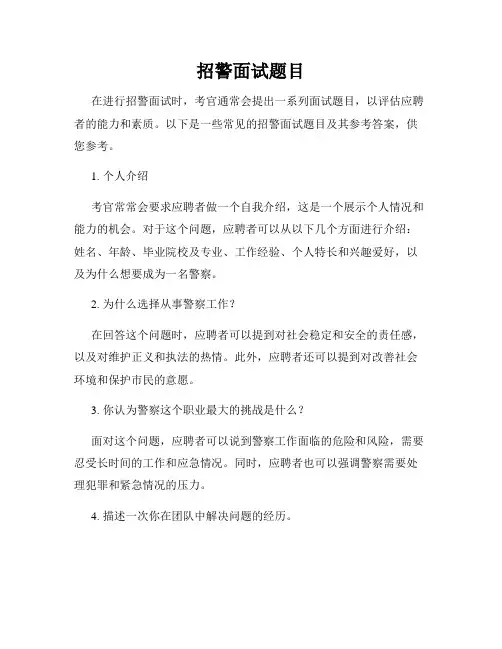 招警面试题目

在进行招警面试时，考官通常会提出一系列面试题目，以评估应聘者的能力和素质。以下是一些常见的招警面试题目及其参考答案，供您参考。

1. 个人介绍

考官常常会要求应聘者做一个自我介绍，这是一个展示个人情况和能力的机会。对于这个问题，应聘者可以从以下几个方面进行介绍：姓名、年龄、毕业院校及专业、工作经验、个人特长和兴趣爱好，以及为什么想要成为一名警察。

2. 为什么选择从事警察工作？

在回答这个问题时，应聘者可以提到对社会稳定和安全的责任感，以及对维护正义和执法的热情。此外，应聘者还可以提到对改善社会环境和保护市民的意愿。

3. 你认为警察这个职业最大的挑战是什么？

面对这个问题，应聘者可以说到警察工作面临的危险和风险，需要忍受长时间的工作和应急情况。同时，应聘者也可以强调警察需要处理犯罪和紧急情况的压力。

4. 描述一次你在团队中解决问题的经历。